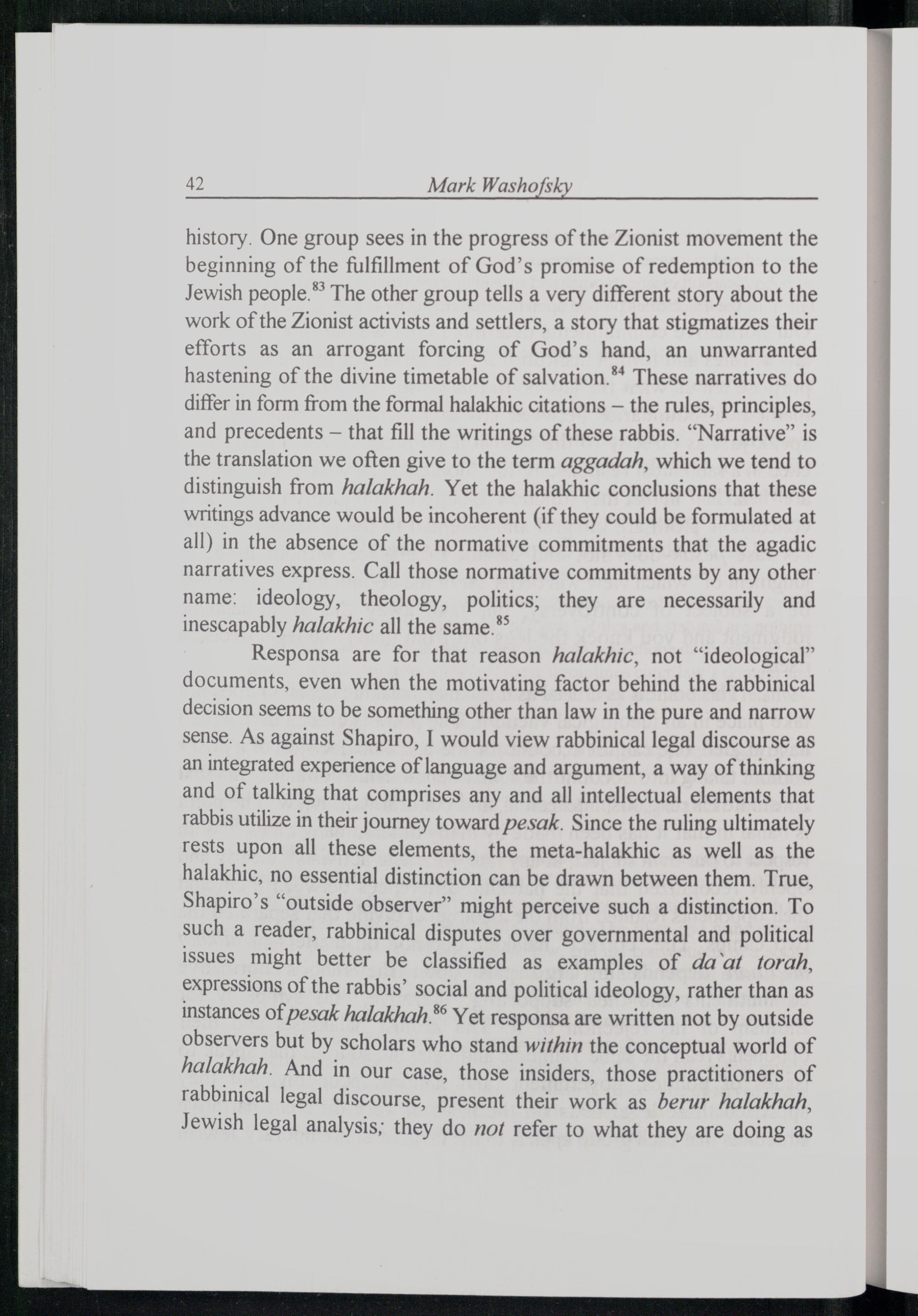 42 Mark Washofsky

history. One group sees in the progress of the Zionist movement the beginning of the fulfillment of God's promise of redemption to the Jewish people.$^{83}$ The other group tells a very different story about the work of the Zionist activists and settlers, a story that stigmatizes their efforts as an arrogant forcing of God's hand, an unwarranted hastening of the divine timetable of salvation.$^{84}$ These narratives do differ in form from the formal halakhic citations – the rules, principles, and precedents – that fill the writings of these rabbis. "Narrative" is the translation we often give to the term aggadah, which we tend to distinguish from halakhah. Yet the halakhic conclusions that these writings advance would be incoherent (if they could be formulated at all) in the absence of the normative commitments that the agadic narratives express. Call those normative commitments by any other name: ideology, theology, politics; they are necessarily and inescapably halakhic all the same.$^{85}$

Responsa are for that reason halakhic, not "ideological" documents, even when the motivating factor behind the rabbinical decision seems to be something other than law in the pure and narrow sense. As against Shapiro, I would view rabbinical legal discourse as an integrated experience of language and argument, a way of thinking and of talking that comprises any and all intellectual elements that rabbis utilize in their journey toward pesak. Since the ruling ultimately rests upon all these elements, the meta-halakhic as well as the halakhic, no essential distinction can be drawn between them. True, Shapiro's "outside observer" might perceive such a distinction. To such a reader, rabbinical disputes over governmental and political issues might better be classified as examples of da`at torah, expressions of the rabbis' social and political ideology, rather than as instances of pesak halakhah.$^{86}$ Yet responsa are written not by outside observers but by scholars who stand within the conceptual world of halakhah. And in our case, those insiders, those practitioners of rabbinical legal discourse, present their work as berur halakhah, Jewish legal analysis; they do not refer to what they are doing as